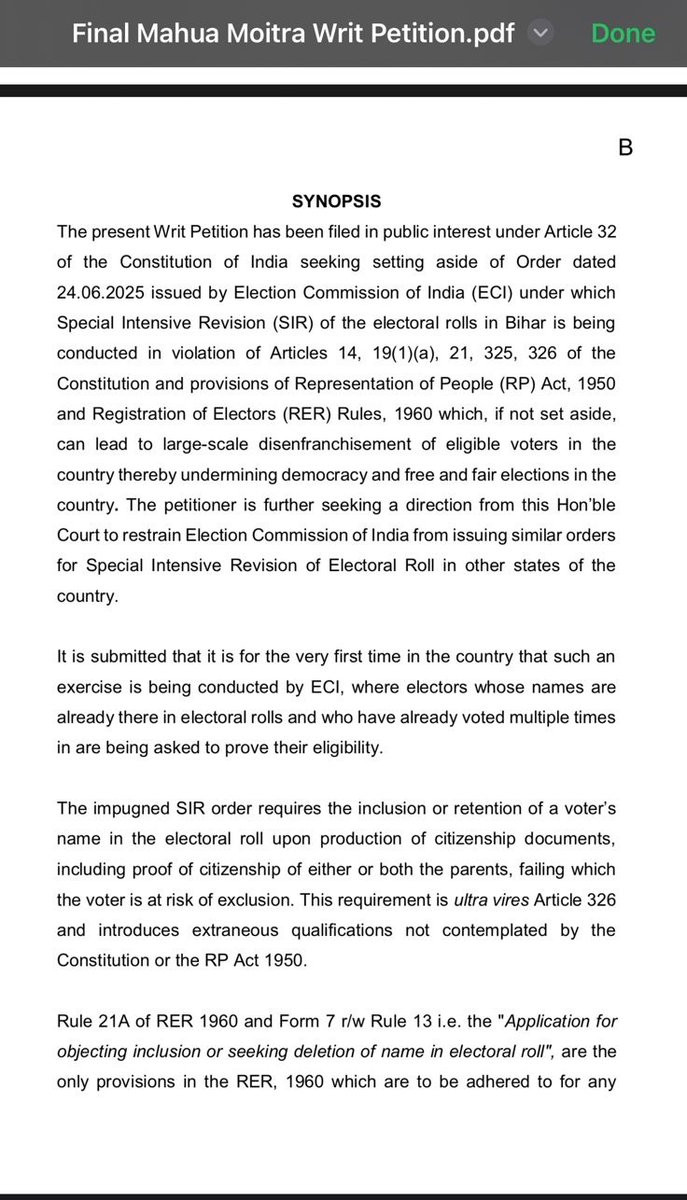 Final Mahua Moitra Writ Petition.pdf Done

B

SYNOPSIS

The present Writ Petition has been filed in public interest under Article 32 of the Constitution of India seeking setting aside of Order dated 24.06.2025 issued by Election Commission of India (ECI) under which Special Intensive Revision (SIR) of the electoral rolls in Bihar is being conducted in violation of Articles 14, 19(1)(a), 21, 325, 326 of the Constitution and provisions of Representation of People (RP) Act, 1950 and Registration of Electors (RER) Rules, 1960 which, if not set aside, can lead to large-scale disenfranchisement of eligible voters in the country thereby undermining democracy and free and fair elections in the country. The petitioner is further seeking a direction from this Hon'ble Court to restrain Election Commission of India from issuing similar orders for Special Intensive Revision of Electoral Roll in other states of the country.

It is submitted that it is for the very first time in the country that such an exercise is being conducted by ECI, where electors whose names are already there in electoral rolls and who have already voted multiple times in are being asked to prove their eligibility.

The impugned SIR order requires the inclusion or retention of a voter's name in the electoral roll upon production of citizenship documents, including proof of citizenship of either or both the parents, failing which the voter is at risk of exclusion. This requirement is ultra vires Article 326 and introduces extraneous qualifications not contemplated by the Constitution or the RP Act 1950.

Rule 21A of RER 1960 and Form 7 r/w Rule 13 i.e. the "Application for objecting inclusion or seeking deletion of name in electoral roll", are the only provisions in the RER, 1960 which are to be adhered to for any